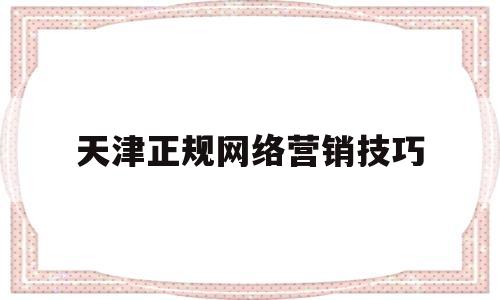 天津正规网络营销技巧